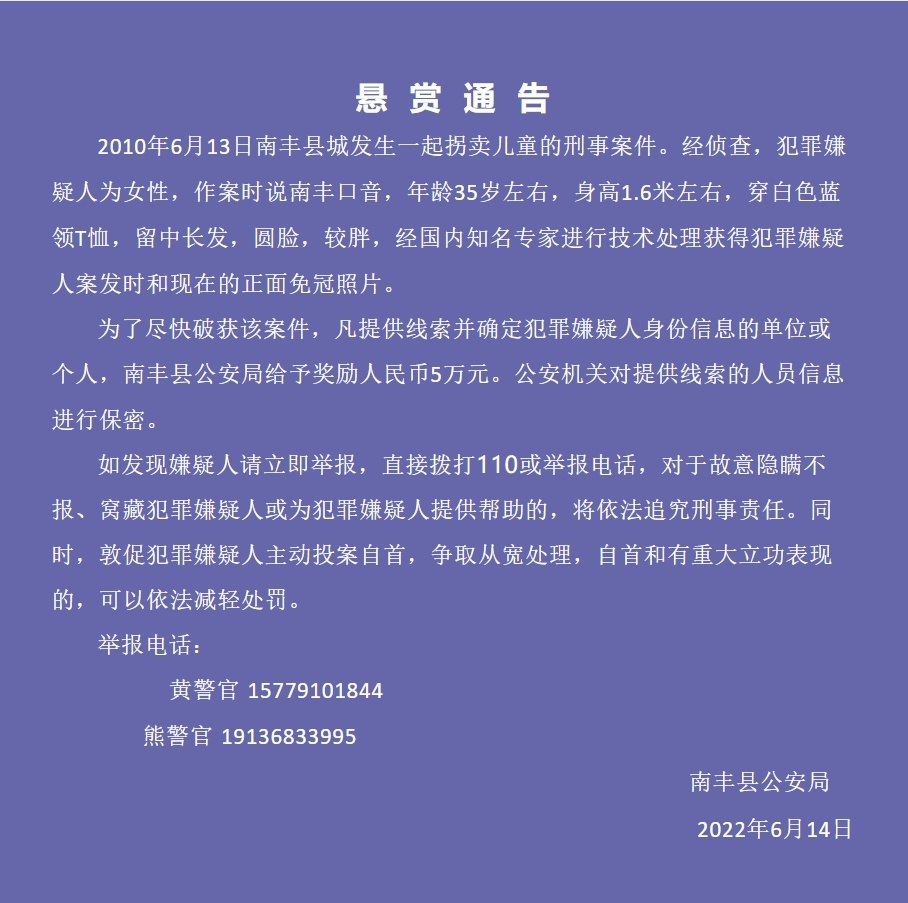 悬 赏 通 告

2010年6月13日南丰县城发生一起拐卖儿童的刑事案件。经侦查，犯罪嫌疑人为女性，作案时说南丰口音，年龄35岁左右，身高1.6米左右，穿白色蓝领T恤，留中长发，圆脸，较胖，经国内知名专家进行技术处理获得犯罪嫌疑人案发时和现在的正面免冠照片。

为了尽快破获该案件，凡提供线索并确定犯罪嫌疑人身份信息的单位或个人，南丰县公安局给予奖励人民币5万元。公安机关对提供线索的人员信息进行保密。

如发现嫌疑人请立即举报，直接拨打110或举报电话，对于故意隐瞒不报、窝藏犯罪嫌疑人或为犯罪嫌疑人提供帮助的，将依法追究刑事责任。同时，敦促犯罪嫌疑人主动投案自首，争取从宽处理，自首和有重大立功表现的，可以依法减轻处罚。

举报电话：

黄警官 15779101844

熊警官 19136833995

南丰县公安局

2022年6月14日